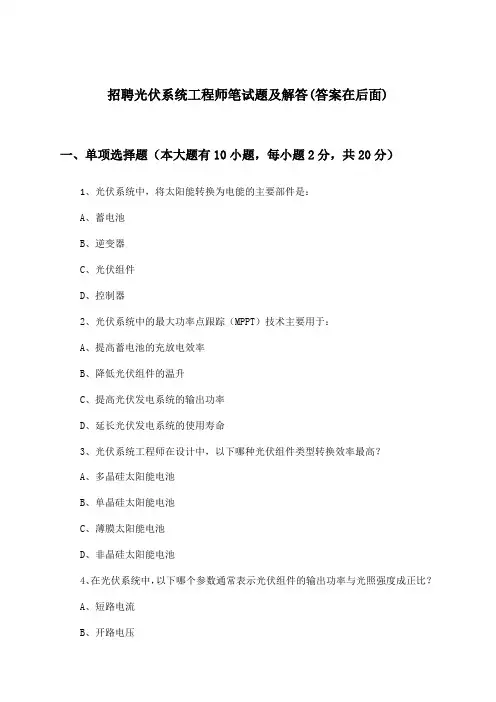 招聘光伏系统工程师笔试题及解答(答案在后面)

一、单项选择题（本大题有10小题，每小题2分，共20分）

1、光伏系统中，将太阳能转换为电能的主要部件是：

A、蓄电池

B、逆变器

C、光伏组件

D、控制器

2、光伏系统中的最大功率点跟踪（MPPT）技术主要用于：

A、提高蓄电池的充放电效率

B、降低光伏组件的温升

C、提高光伏发电系统的输出功率

D、延长光伏发电系统的使用寿命

3、光伏系统工程师在设计中，以下哪种光伏组件类型转换效率最高？

A、多晶硅太阳能电池

B、单晶硅太阳能电池

C、薄膜太阳能电池

D、非晶硅太阳能电池

4、在光伏系统中，以下哪个参数通常表示光伏组件的输出功率与光照强度成正比？

A、短路电流

B、开路电压